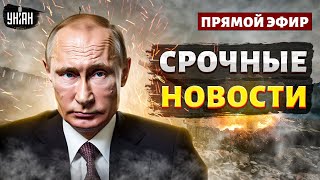 УНІАН

ПРЯМОЙ ЭФИР

СРОЧНЫЕ НОВОСТИ